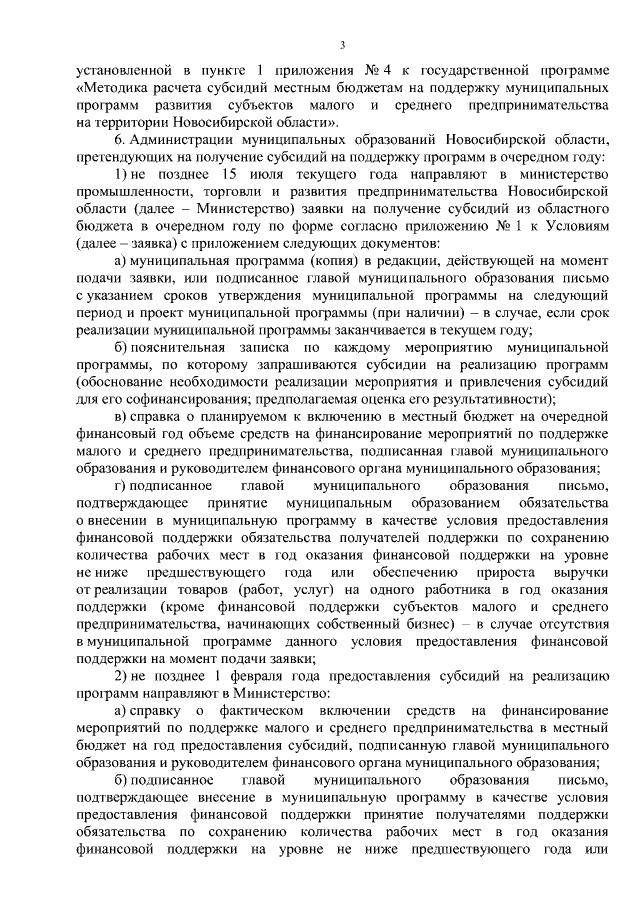 3

установленной в пункте 1 приложения № 4 к государственной программе «Методика расчета субсидий местным бюджетам на поддержку муниципальных программ развития субъектов малого и среднего предпринимательства на территории Новосибирской области».

6. Администрации муниципальных образований Новосибирской области, претендующих на получение субсидий на поддержку программ в очередном году:

1) не позднее 15 июля текущего года направляют в министерство промышленности, торговли и развития предпринимательства Новосибирской области (далее – Министерство) заявки на получение субсидий из областного бюджета в очередном году по форме согласно приложению № 1 к Условиям (далее – заявка) с приложением следующих документов:

а) муниципальная программа (копия) в редакции, действующей на момент подачи заявки, или подписанное главой муниципального образования письмо с указанием сроков утверждения муниципальной программы на следующий период и проект муниципальной программы (при наличии) – в случае, если срок реализации муниципальной программы заканчивается в текущем году;

б) пояснительная записка по каждому мероприятию муниципальной программы, по которому запрашиваются субсидии на реализацию программ (обоснование необходимости реализации мероприятия и привлечения субсидий для его софинансирования; предполагаемая оценка его результативности);

в) справка о планируемом к включению в местный бюджет на очередной финансовый год объеме средств на финансирование мероприятий по поддержке малого и среднего предпринимательства, подписанная главой муниципального образования и руководителем финансового органа муниципального образования;

г) подписанное главой муниципального образования письмо, подтверждающее принятие муниципальным образованием обязательства о внесении в муниципальную программу в качестве условия предоставления финансовой поддержки обязательства получателей поддержки по сохранению количества рабочих мест в год оказания финансовой поддержки на уровне не ниже предшествующего года или обеспечению прироста выручки от реализации товаров (работ, услуг) на одного работника в год оказания поддержки (кроме финансовой поддержки субъектов малого и среднего предпринимательства, начинающих собственный бизнес) – в случае отсутствия в муниципальной программе данного условия предоставления финансовой поддержки на момент подачи заявки;

2) не позднее 1 февраля года предоставления субсидий на реализацию программ направляют в Министерство:

а) справку о фактическом включении средств на финансирование мероприятий по поддержке малого и среднего предпринимательства в местный бюджет на год предоставления субсидий, подписанную главой муниципального образования и руководителем финансового органа муниципального образования;

б) подписанное главой муниципального образования письмо, подтверждающее внесение в муниципальную программу в качестве условия предоставления финансовой поддержки принятие получателями поддержки обязательства по сохранению количества рабочих мест в год оказания финансовой поддержки на уровне не ниже предшествующего года или